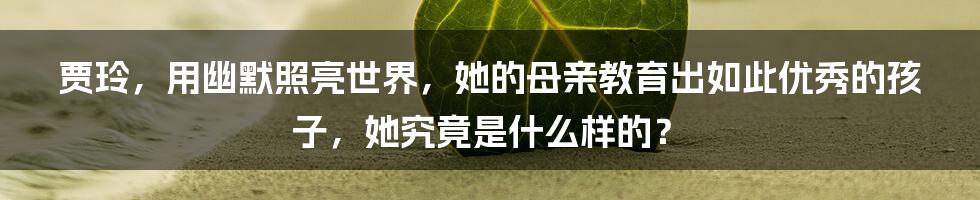 贾玲，用幽默照亮世界，她的母亲教育出如此优秀的孩子，她究竟是什么样的？